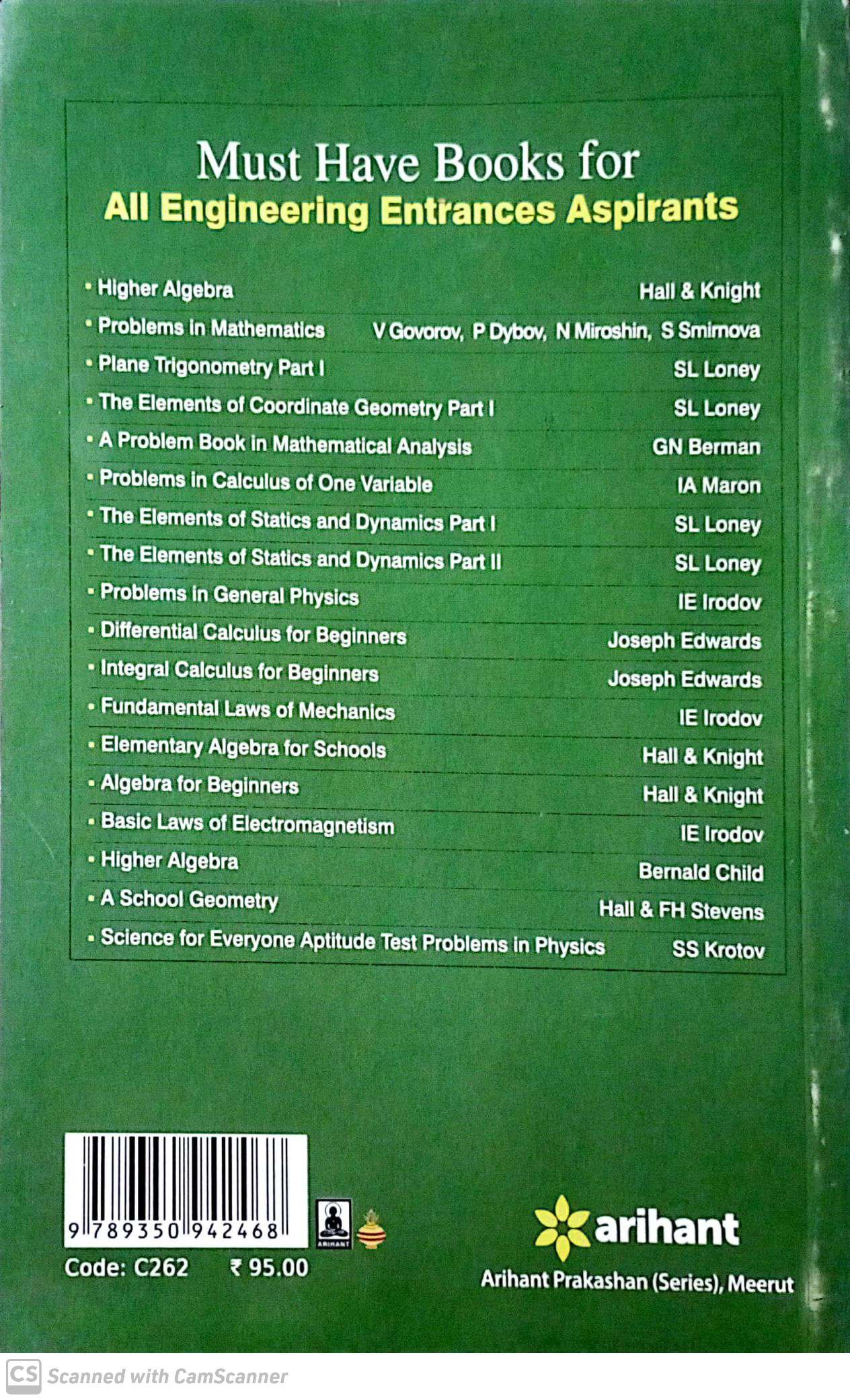 Must Have Books for
All Engineering Entrances Aspirants

| | |
|---|---|
| • Higher Algebra | Hall & Knight |
| • Problems in Mathematics | V Govorov, P Dybov, N Miroshin, S Smirnova |
| • Plane Trigonometry Part I | SL Loney |
| • The Elements of Coordinate Geometry Part I | SL Loney |
| • A Problem Book in Mathematical Analysis | GN Berman |
| • Problems in Calculus of One Variable | IA Maron |
| • The Elements of Statics and Dynamics Part I | SL Loney |
| • The Elements of Statics and Dynamics Part II | SL Loney |
| • Problems in General Physics | IE Irodov |
| • Differential Calculus for Beginners | Joseph Edwards |
| • Integral Calculus for Beginners | Joseph Edwards |
| • Fundamental Laws of Mechanics | IE Irodov |
| • Elementary Algebra for Schools | Hall & Knight |
| • Algebra for Beginners | Hall & Knight |
| • Basic Laws of Electromagnetism | IE Irodov |
| • Higher Algebra | Bernald Child |
| • A School Geometry | Hall & FH Stevens |
| • Science for Everyone Aptitude Test Problems in Physics | SS Krotov |

9 789350 942468
ARIHANT
Code: C262 ₹ 95.00

arihant
Arihant Prakashan (Series), Meerut

CS Scanned with CamScanner